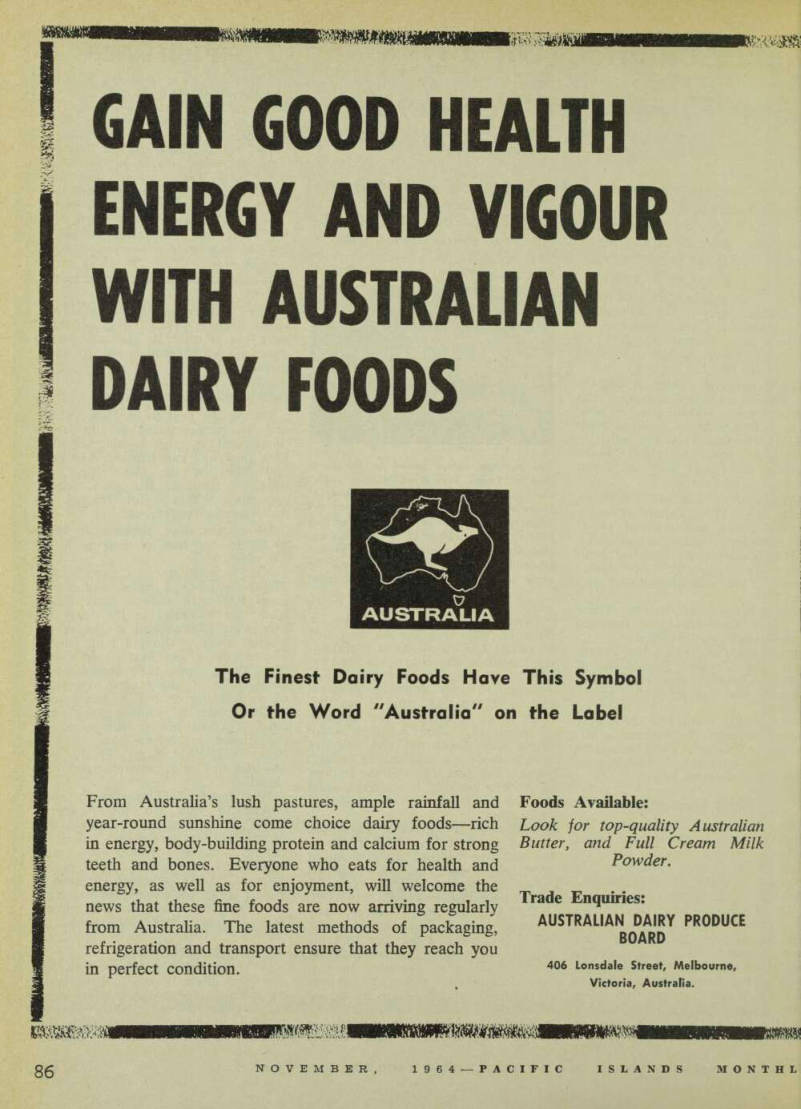 GAIN GOOD HEALTH ENERGY AND VIGOUR WITH AUSTRALIAN DAIRY FOODS

AUSTRALIA

The Finest Dairy Foods Have This Symbol Or the Word "Australia" on the Label

From Australia's lush pastures, ample rainfall and year-round sunshine come choice dairy foods—rich in energy, body-building protein and calcium for strong teeth and bones. Everyone who eats for health and energy, as well as for enjoyment, will welcome the news that these fine foods are now arriving regularly from Australia. The latest methods of packaging, refrigeration and transport ensure that they reach you in perfect condition.

Foods Available:
Look for top-quality Australian Butter, and Full Cream Milk Powder.

Trade Enquiries:
AUSTRALIAN DAIRY PRODUCE BOARD
406 Lonsdale Street, Melbourne, Victoria, Australia.

86 NOVEMBER, 1964—PACIFIC ISLANDS MONTHL